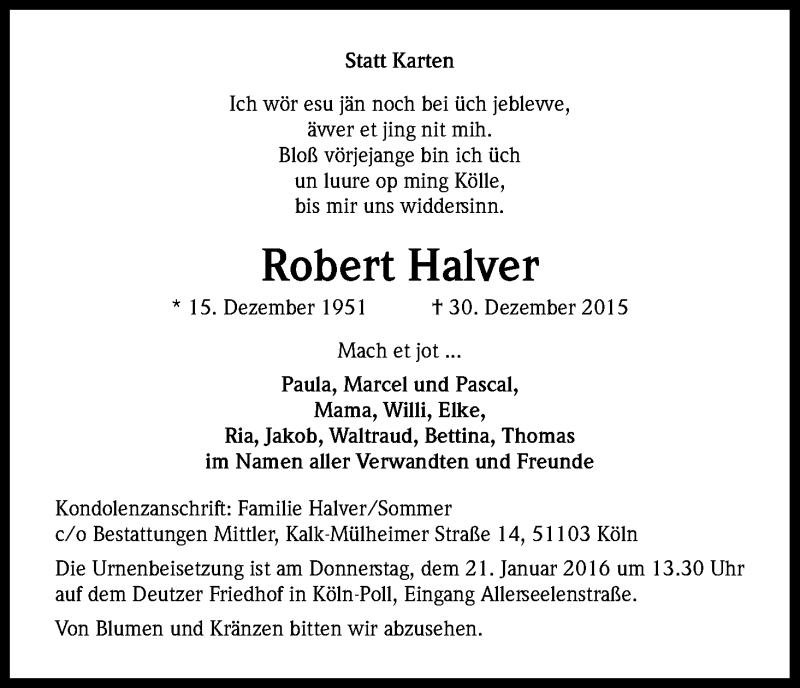 Statt Karten

Ich wör esu jän noch bei üch jeblevve,
ävver et jing nit mih.
Bloß vörjejange bin ich üch
un luure op ming Kölle,
bis mir uns widdersinn.

Robert Halver

* 15. Dezember 1951 † 30. Dezember 2015

Mach et jot ...

Paula, Marcel und Pascal,
Mama, Willi, Elke,
Ria, Jakob, Waltraud, Bettina, Thomas
im Namen aller Verwandten und Freunde

Kondolenzanschrift: Familie Halver/Sommer
c/o Bestattungen Mittler, Kalk-Mülheimer Straße 14, 51103 Köln

Die Urnenbeisetzung ist am Donnerstag, dem 21. Januar 2016 um 13.30 Uhr auf dem Deutzer Friedhof in Köln-Poll, Eingang Allerseelenstraße.

Von Blumen und Kränzen bitten wir abzusehen.